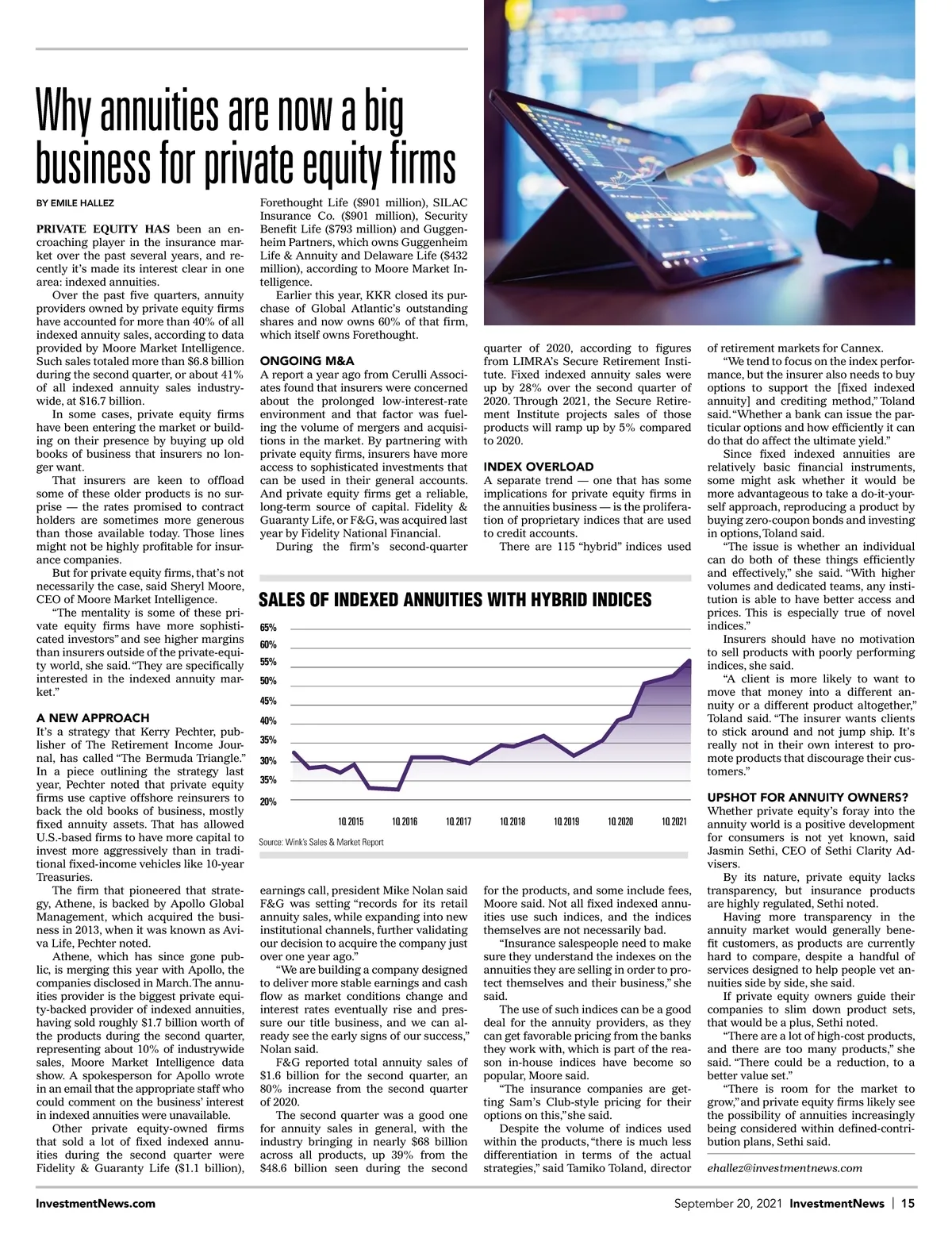 Why annuities are now a big business for private equity firms

BY EMILE HALLEZ

PRIVATE EQUITY HAS been an encroaching player in the insurance market over the past several years, and recently it's made its interest clear in one area: indexed annuities.

Over the past five quarters, annuity providers owned by private equity firms have accounted for more than 40% of all indexed annuity sales, according to data provided by Moore Market Intelligence. Such sales totaled more than $6.8 billion during the second quarter, or about 41% of all indexed annuity sales industrywide, at $16.7 billion.

In some cases, private equity firms have been entering the market or building on their presence by buying up old books of business that insurers no longer want.

That insurers are keen to offload some of these older products is no surprise — the rates promised to contract holders are sometimes more generous than those available today. Those lines might not be highly profitable for insurance companies.

But for private equity firms, that's not necessarily the case, said Sheryl Moore, CEO of Moore Market Intelligence.

"The mentality is some of these private equity firms have more sophisticated investors" and see higher margins than insurers outside of the private-equity world, she said. "They are specifically interested in the indexed annuity market."

A NEW APPROACH
It's a strategy that Kerry Pechter, publisher of The Retirement Income Journal, has called "The Bermuda Triangle." In a piece outlining the strategy last year, Pechter noted that private equity firms use captive offshore reinsurers to back the old books of business, mostly fixed annuity assets. That has allowed U.S.-based firms to have more capital to invest more aggressively than in traditional fixed-income vehicles like 10-year Treasuries.

The firm that pioneered that strategy, Athene, is backed by Apollo Global Management, which acquired the business in 2013, when it was known as Aviva Life, Pechter noted.

Athene, which has since gone public, is merging this year with Apollo, the companies disclosed in March. The annuities provider is the biggest private equity-backed provider of indexed annuities, having sold roughly $1.7 billion worth of the products during the second quarter, representing about 10% of industrywide sales, Moore Market Intelligence data show. A spokesperson for Apollo wrote in an email that the appropriate staff who could comment on the business' interest in indexed annuities were unavailable.

Other private equity-owned firms that sold a lot of fixed indexed annuities during the second quarter were Fidelity & Guaranty Life ($1.1 billion), Forethought Life ($901 million), SILAC Insurance Co. ($901 million), Security Benefit Life ($793 million) and Guggenheim Partners, which owns Guggenheim Life & Annuity and Delaware Life ($432 million), according to Moore Market Intelligence.

Earlier this year, KKR closed its purchase of Global Atlantic's outstanding shares and now owns 60% of that firm, which itself owns Forethought.

ONGOING M&A
A report a year ago from Cerulli Associates found that insurers were concerned about the prolonged low-interest-rate environment and that factor was fueling the volume of mergers and acquisitions in the market. By partnering with private equity firms, insurers have more access to sophisticated investments that can be used in their general accounts. And private equity firms get a reliable, long-term source of capital. Fidelity & Guaranty Life, or F&G, was acquired last year by Fidelity National Financial.

During the firm's second-quarter earnings call, president Mike Nolan said F&G was setting "records for its retail annuity sales, while expanding into new institutional channels, further validating our decision to acquire the company just over one year ago."

"We are building a company designed to deliver more stable earnings and cash flow as market conditions change and interest rates eventually rise and pressure our title business, and we can already see the early signs of our success," Nolan said.

F&G reported total annuity sales of $1.6 billion for the second quarter, an 80% increase from the second quarter of 2020.

The second quarter was a good one for annuity sales in general, with the industry bringing in nearly $68 billion across all products, up 39% from the $48.6 billion seen during the second quarter of 2020, according to figures from LIMRA's Secure Retirement Institute. Fixed indexed annuity sales were up by 28% over the second quarter of 2020. Through 2021, the Secure Retirement Institute projects sales of those products will ramp up by 5% compared to 2020.

INDEX OVERLOAD
A separate trend — one that has some implications for private equity firms in the annuities business — is the proliferation of proprietary indices that are used to credit accounts.

There are 115 "hybrid" indices used for the products, and some include fees, Moore said. Not all fixed indexed annuities use such indices, and the indices themselves are not necessarily bad.

"Insurance salespeople need to make sure they understand the indexes on the annuities they are selling in order to protect themselves and their business," she said.

The use of such indices can be a good deal for the annuity providers, as they can get favorable pricing from the banks they work with, which is part of the reason in-house indices have become so popular, Moore said.

"The insurance companies are getting Sam's Club-style pricing for their options on this," she said.

Despite the volume of indices used within the products, "there is much less differentiation in terms of the actual strategies," said Tamiko Toland, director of retirement markets for Cannex.

"We tend to focus on the index performance, but the insurer also needs to buy options to support the [fixed indexed annuity] and crediting method," Toland said. "Whether a bank can issue the particular options and how efficiently it can do that do affect the ultimate yield."

Since fixed indexed annuities are relatively basic financial instruments, some might ask whether it would be more advantageous to take a do-it-yourself approach, reproducing a product by buying zero-coupon bonds and investing in options, Toland said.

"The issue is whether an individual can do both of these things efficiently and effectively," she said. "With higher volumes and dedicated teams, any institution is able to have better access and prices. This is especially true of novel indices."

Insurers should have no motivation to sell products with poorly performing indices, she said.

"A client is more likely to want to move that money into a different annuity or a different product altogether," Toland said. "The insurer wants clients to stick around and not jump ship. It's really not in their own interest to promote products that discourage their customers."

UPSHOT FOR ANNUITY OWNERS?
Whether private equity's foray into the annuity world is a positive development for consumers is not yet known, said Jasmin Sethi, CEO of Sethi Clarity Advisers.

By its nature, private equity lacks transparency, but insurance products are highly regulated, Sethi noted.

Having more transparency in the annuity market would generally benefit customers, as products are currently hard to compare, despite a handful of services designed to help people vet annuities side by side, she said.

If private equity owners guide their companies to slim down product sets, that would be a plus, Sethi noted.

"There are a lot of high-cost products, and there are too many products," she said. "There could be a reduction, to a better value set."

"There is room for the market to grow," and private equity firms likely see the possibility of annuities increasingly being considered within defined-contribution plans, Sethi said.

ehallez@investmentnews.com

SALES OF INDEXED ANNUITIES WITH HYBRID INDICES
65%
60%
55%
50%
45%
40%
35%
30%
35%
20%
1Q 2015 1Q 2016 1Q 2017 1Q 2018 1Q 2019 1Q 2020 1Q 2021
Source: Wink's Sales & Market Report

InvestmentNews.com
September 20, 2021 InvestmentNews | 15